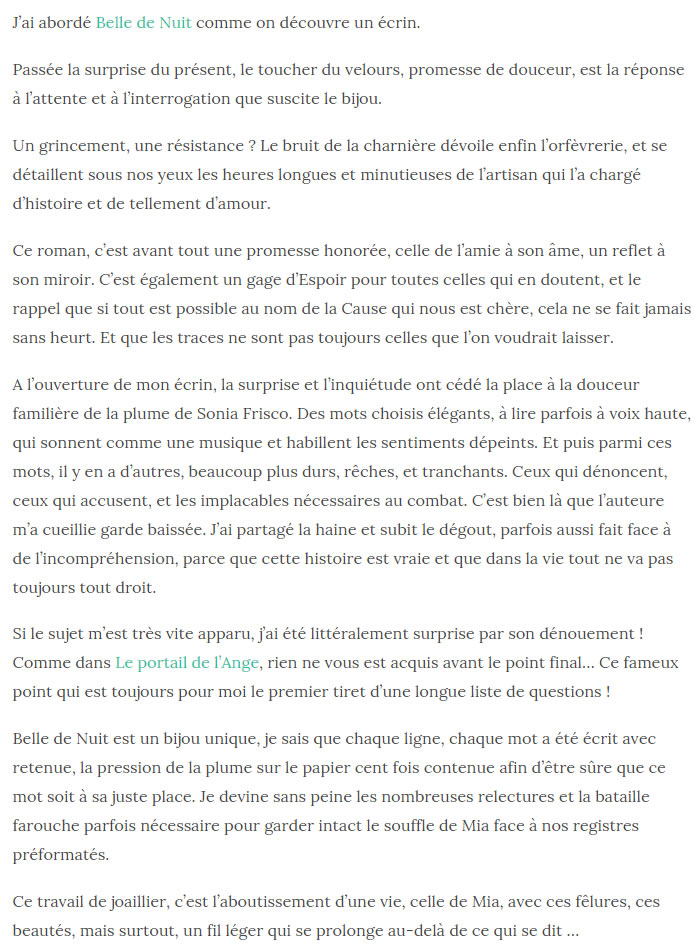 J'ai abordé Belle de Nuit comme on découvre un écrin.

Passée la surprise du présent, le toucher du velours, promesse de douceur, est la réponse à l'attente et à l'interrogation que suscite le bijou.

Un grincement, une résistance ? Le bruit de la charnière dévoile enfin l'orfèvrerie, et se détaillent sous nos yeux les heures longues et minutieuses de l'artisan qui l'a chargé d'histoire et de tellement d'amour.

Ce roman, c'est avant tout une promesse honorée, celle de l'amie à son âme, un reflet à son miroir. C'est également un gage d'Espoir pour toutes celles qui en doutent, et le rappel que si tout est possible au nom de la Cause qui nous est chère, cela ne se fait jamais sans heurt. Et que les traces ne sont pas toujours celles que l'on voudrait laisser.

A l'ouverture de mon écrin, la surprise et l'inquiétude ont cédé la place à la douceur familière de la plume de Sonia Frisco. Des mots choisis élégants, à lire parfois à voix haute, qui sonnent comme une musique et habillent les sentiments dépeints. Et puis parmi ces mots, il y en a d'autres, beaucoup plus durs, rêches, et tranchants. Ceux qui dénoncent, ceux qui accusent, et les implacables nécessaires au combat. C'est bien là que l'auteure m'a cueillie garde baissée. J'ai partagé la haine et subit le dégout, parfois aussi fait face à de l'incompréhension, parce que cette histoire est vraie et que dans la vie tout ne va pas toujours tout droit.

Si le sujet m'est très vite apparu, j'ai été littéralement surprise par son dénouement ! Comme dans Le portail de l'Ange, rien ne vous est acquis avant le point final… Ce fameux point qui est toujours pour moi le premier tiret d'une longue liste de questions !

Belle de Nuit est un bijou unique, je sais que chaque ligne, chaque mot a été écrit avec retenue, la pression de la plume sur le papier cent fois contenue afin d'être sûre que ce mot soit à sa juste place. Je devine sans peine les nombreuses relectures et la bataille farouche parfois nécessaire pour garder intact le souffle de Mia face à nos registres préformatés.

Ce travail de joaillier, c'est l'aboutissement d'une vie, celle de Mia, avec ces fêlures, ces beautés, mais surtout, un fil léger qui se prolonge au-delà de ce qui se dit …